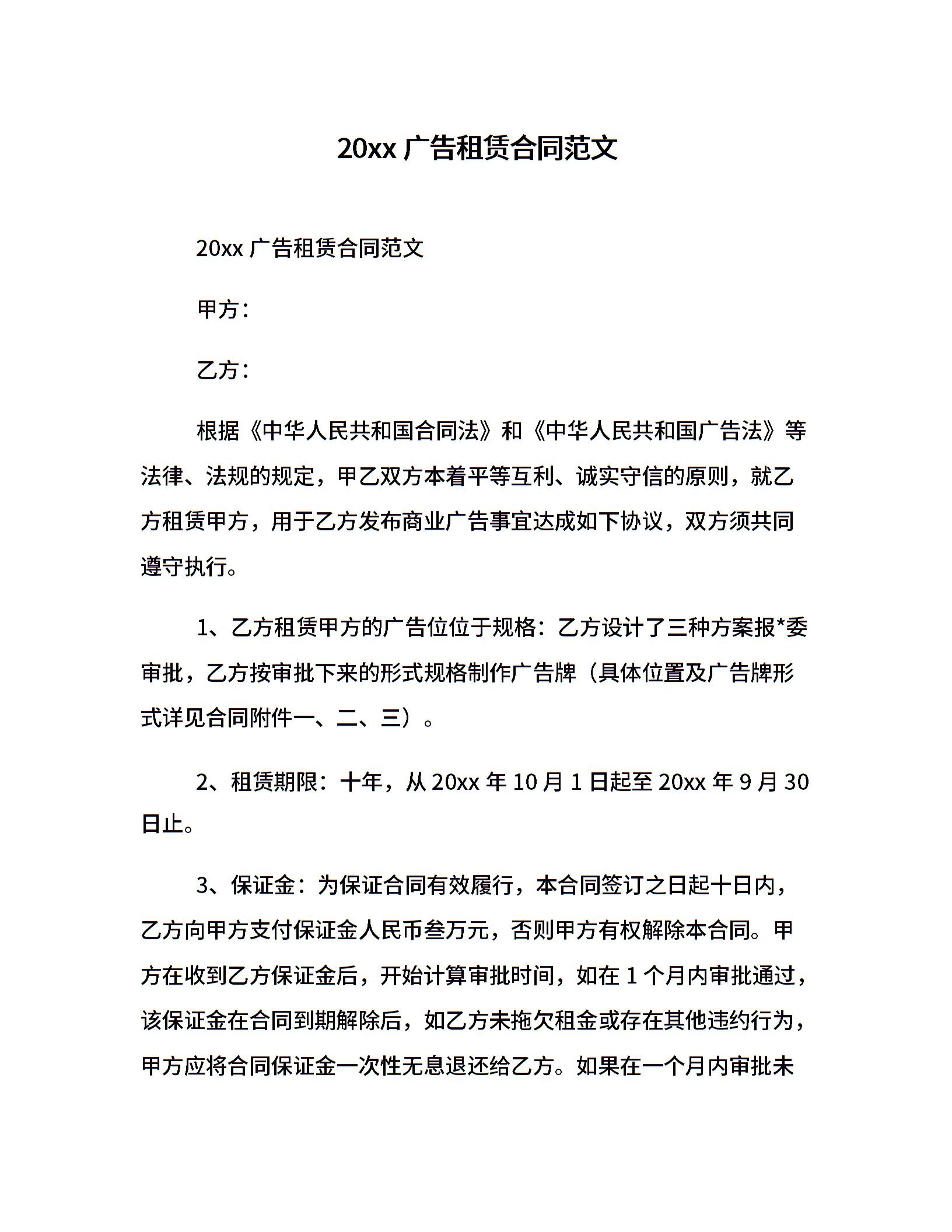 20xx 广告租赁合同范文

20xx 广告租赁合同范文

甲方：

乙方：

根据《中华人民共和国合同法》和《中华人民共和国广告法》等法律、法规的规定，甲乙双方本着平等互利、诚实守信的原则，就乙方租赁甲方，用于乙方发布商业广告事宜达成如下协议，双方须共同遵守执行。

1、乙方租赁甲方的广告位位于规格：乙方设计了三种方案报*委审批，乙方按审批下来的形式规格制作广告牌（具体位置及广告牌形式详见合同附件一、二、三）。

2、租赁期限：十年，从 20xx 年 10 月 1 日起至 20xx 年 9 月 30 日止。

3、保证金：为保证合同有效履行，本合同签订之日起十日内，乙方向甲方支付保证金人民币叁万元，否则甲方有权解除本合同。甲方在收到乙方保证金后，开始计算审批时间，如在 1 个月内审批通过，该保证金在合同到期解除后，如乙方未拖欠租金或存在其他违约行为，甲方应将合同保证金一次性无息退还给乙方。如果在一个月内审批未